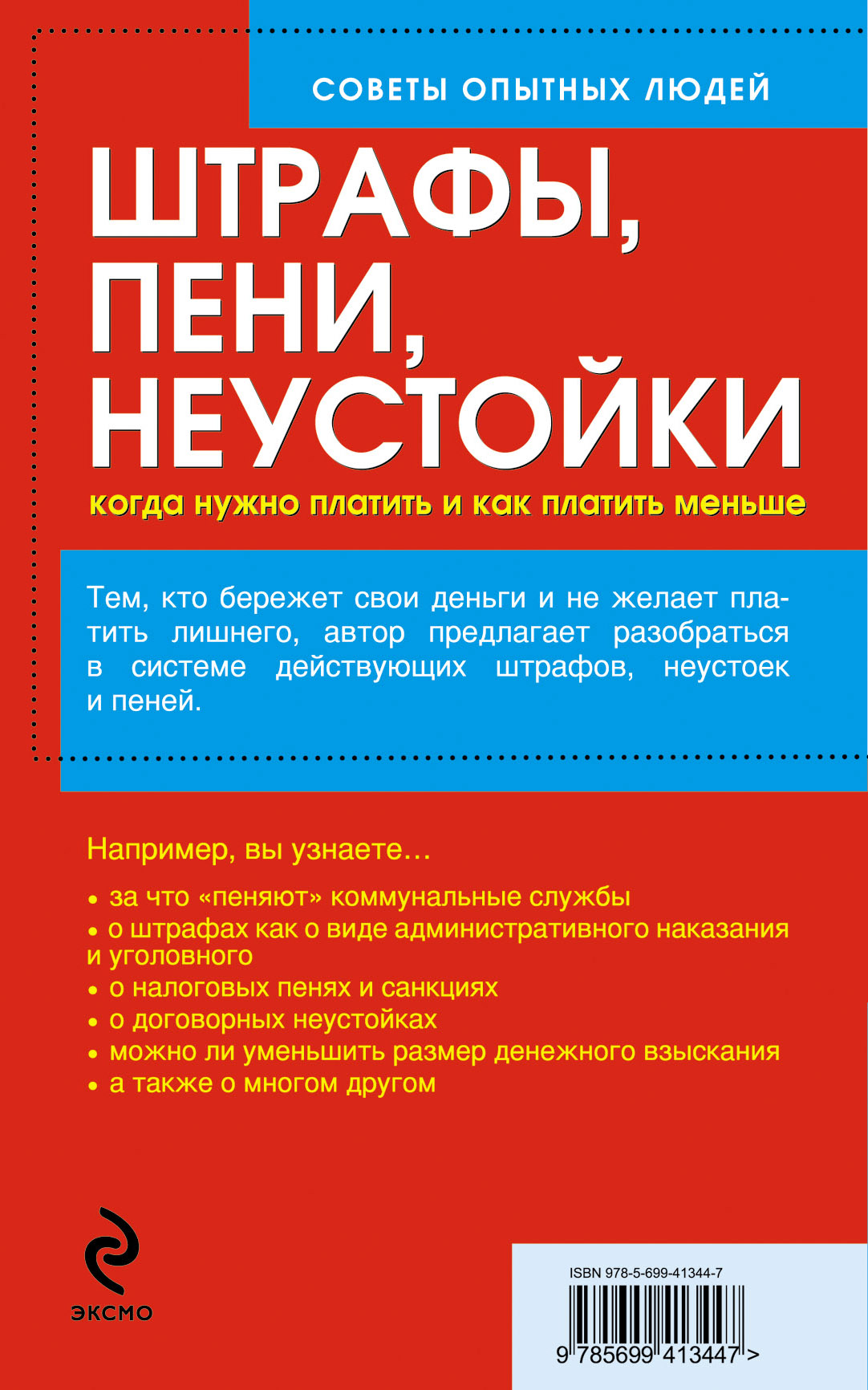 СОВЕТЫ ОПЫТНЫХ ЛЮДЕЙ

ШТРАФЫ, ПЕНИ, НЕУСТОЙКИ

когда нужно платить и как платить меньше

Тем, кто бережет свои деньги и не желает платить лишнего, автор предлагает разобраться в системе действующих штрафов, неустоек и пеней.

Например, вы узнаете…

• за что «пеняют» коммунальные службы
• о штрафах как о виде административного наказания и уголовного
• о налоговых пенях и санкциях
• о договорных неустойках
• можно ли уменьшить размер денежного взыскания
• а также о многом другом

ЭКСМО

ISBN 978-5-699-41344-7

9 785699 413447 >